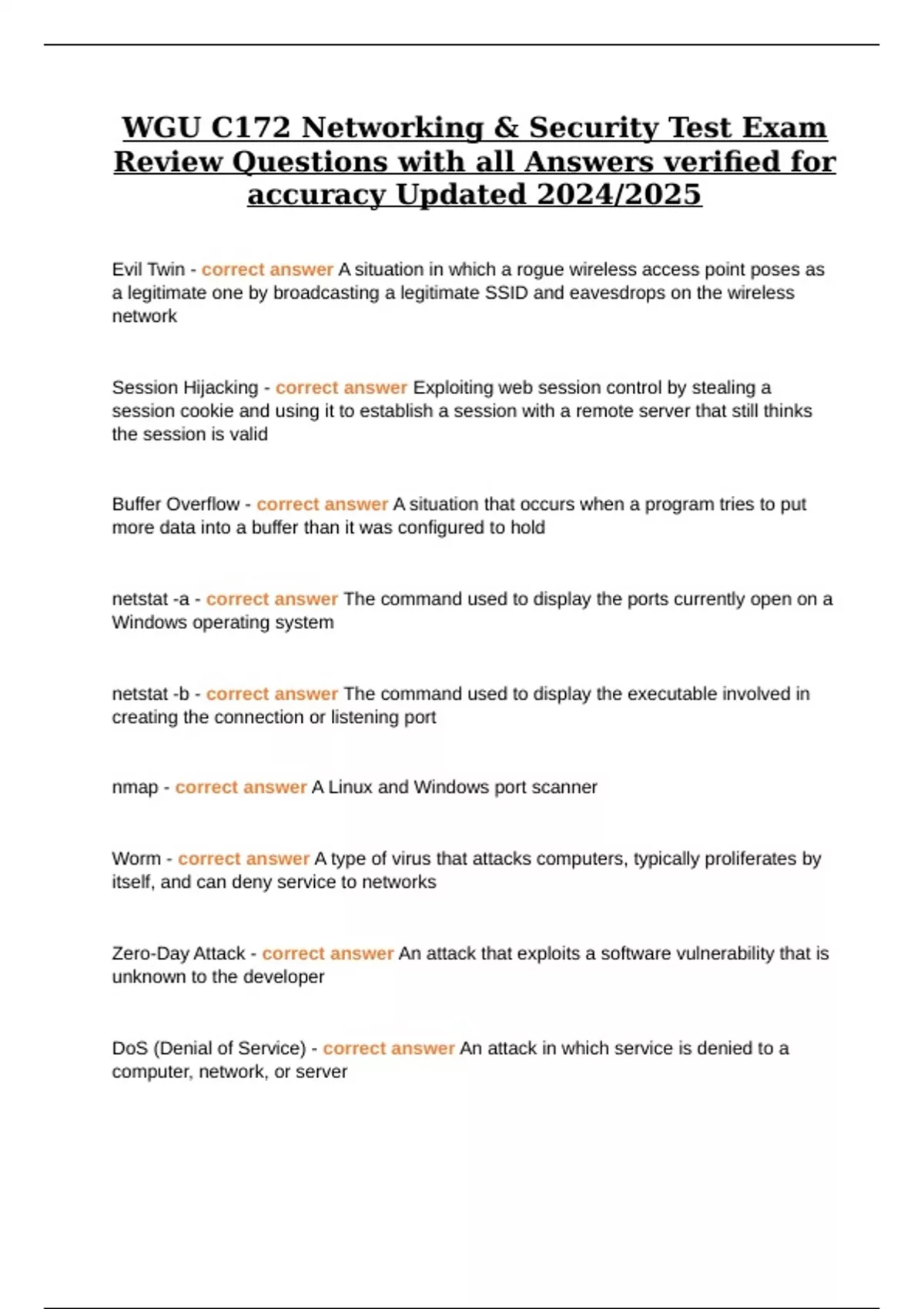 WGU C172 Networking & Security Test Exam Review Questions with all Answers verified for accuracy Updated 2024/2025

Evil Twin - correct answer A situation in which a rogue wireless access point poses as a legitimate one by broadcasting a legitimate SSID and eavesdrops on the wireless network

Session Hijacking - correct answer Exploiting web session control by stealing a session cookie and using it to establish a session with a remote server that still thinks the session is valid

Buffer Overflow - correct answer A situation that occurs when a program tries to put more data into a buffer than it was configured to hold

netstat -a - correct answer The command used to display the ports currently open on a Windows operating system

netstat -b - correct answer The command used to display the executable involved in creating the connection or listening port

nmap - correct answer A Linux and Windows port scanner

Worm - correct answer A type of virus that attacks computers, typically proliferates by itself, and can deny service to networks

Zero-Day Attack - correct answer An attack that exploits a software vulnerability that is unknown to the developer

DoS (Denial of Service) - correct answer An attack in which service is denied to a computer, network, or server